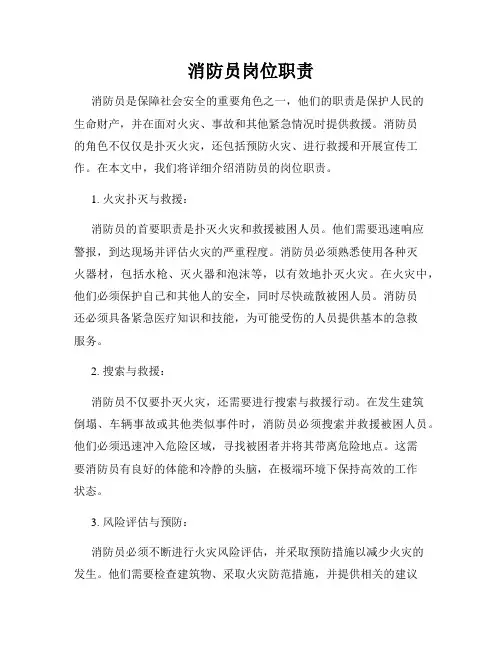 消防员岗位职责

消防员是保障社会安全的重要角色之一，他们的职责是保护人民的生命财产，并在面对火灾、事故和其他紧急情况时提供救援。消防员的角色不仅仅是扑灭火灾，还包括预防火灾、进行救援和开展宣传工作。在本文中，我们将详细介绍消防员的岗位职责。

1. 火灾扑灭与救援：

消防员的首要职责是扑灭火灾和救援被困人员。他们需要迅速响应警报，到达现场并评估火灾的严重程度。消防员必须熟悉使用各种灭火器材，包括水枪、灭火器和泡沫等，以有效地扑灭火灾。在火灾中，他们必须保护自己和其他人的安全，同时尽快疏散被困人员。消防员还必须具备紧急医疗知识和技能，为可能受伤的人员提供基本的急救服务。

2. 搜索与救援：

消防员不仅要扑灭火灾，还需要进行搜索与救援行动。在发生建筑倒塌、车辆事故或其他类似事件时，消防员必须搜索并救援被困人员。他们必须迅速冲入危险区域，寻找被困者并将其带离危险地点。这需要消防员有良好的体能和冷静的头脑，在极端环境下保持高效的工作状态。

3. 风险评估与预防：

消防员必须不断进行火灾风险评估，并采取预防措施以减少火灾的发生。他们需要检查建筑物、采取火灾防范措施，并提供相关的建议